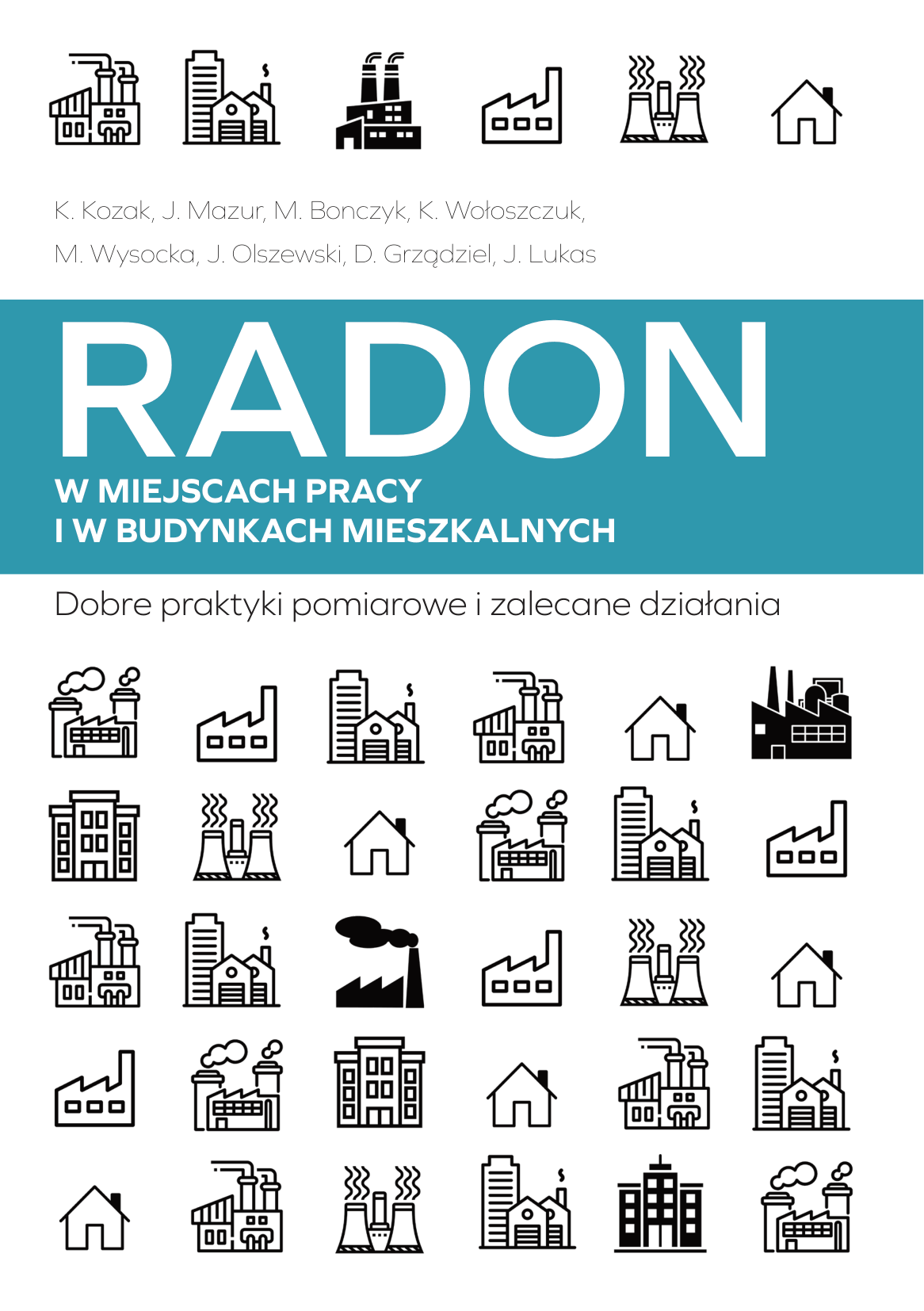 K. Kozak, J. Mazur, M. Bonczyk, K. Wołoszczuk,

M. Wysocka, J. Olszewski, D. Grządziel, J. Lukas

RADON

W MIEJSCACH PRACY
I W BUDYNKACH MIESZKALNYCH

Dobre praktyki pomiarowe i zalecane działania